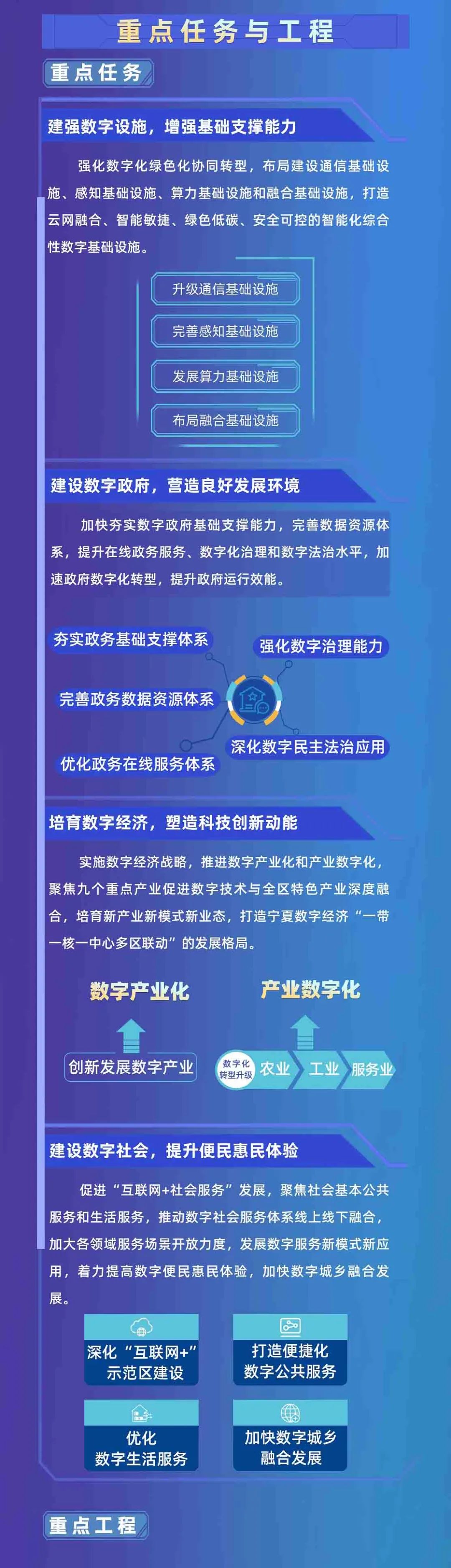 重点任务与工程

重点任务

建强数字设施，增强基础支撑能力

强化数字化绿色化协同转型，布局建设通信基础设施、感知基础设施、算力基础设施和融合基础设施，打造云网融合、智能敏捷、绿色低碳、安全可控的智能化综合性数字基础设施。

升级通信基础设施
完善感知基础设施
发展算力基础设施
布局融合基础设施

建设数字政府，营造良好发展环境

加快夯实数字政府基础支撑能力，完善数据资源体系，提升在线政务服务、数字化治理和数字法治水平，加速政府数字化转型，提升政府运行效能。

夯实政务基础支撑体系
强化数字治理能力
完善政务数据资源体系
深化数字民主法治应用
优化政务在线服务体系

培育数字经济，塑造科技创新动能

实施数字经济战略，推进数字产业化和产业数字化，聚焦九个重点产业促进数字技术与全区特色产业深度融合，培育新产业新模式新业态，打造宁夏数字经济“一带一核一中心多区联动”的发展格局。

数字产业化
产业数字化
创新发展数字产业
数字化转型升级
农业
工业
服务业

建设数字社会，提升便民惠民体验

促进“互联网+社会服务”发展，聚焦社会基本公共服务和生活服务，推动数字社会服务体系线上线下融合，加大各领域服务场景开放力度，发展数字服务新模式新应用，着力提高数字便民惠民体验，加快数字城乡融合发展。

深化“互联网+”示范区建设
打造便捷化数字公共服务
优化数字生活服务
加快数字城乡融合发展

重点工程